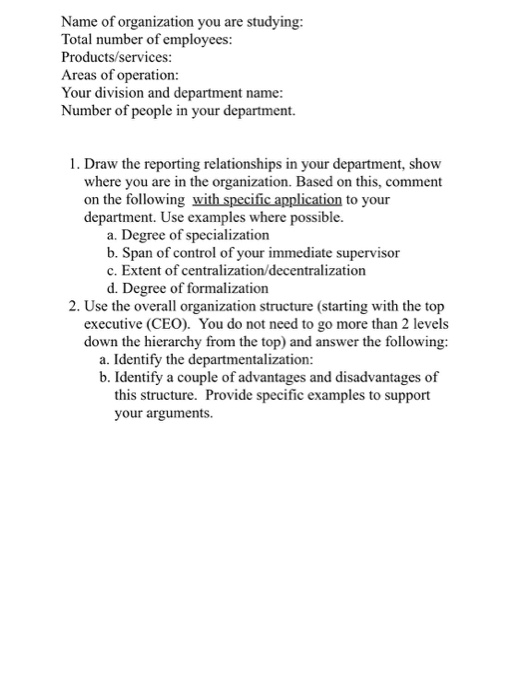 Name of organization you are studying:
Total number of employees:
Products/services:
Areas of operation:
Your division and department name:
Number of people in your department.

1. Draw the reporting relationships in your department, show where you are in the organization. Based on this, comment on the following with specific application to your department. Use examples where possible.
a. Degree of specialization
b. Span of control of your immediate supervisor
c. Extent of centralization/decentralization
d. Degree of formalization
2. Use the overall organization structure (starting with the top executive (CEO). You do not need to go more than 2 levels down the hierarchy from the top) and answer the following:
a. Identify the departmentalization:
b. Identify a couple of advantages and disadvantages of this structure. Provide specific examples to support your arguments.